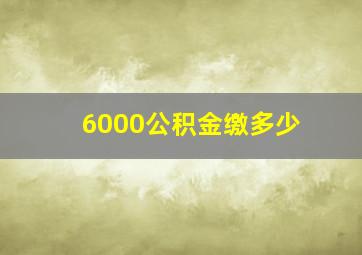 6000公积金缴多少